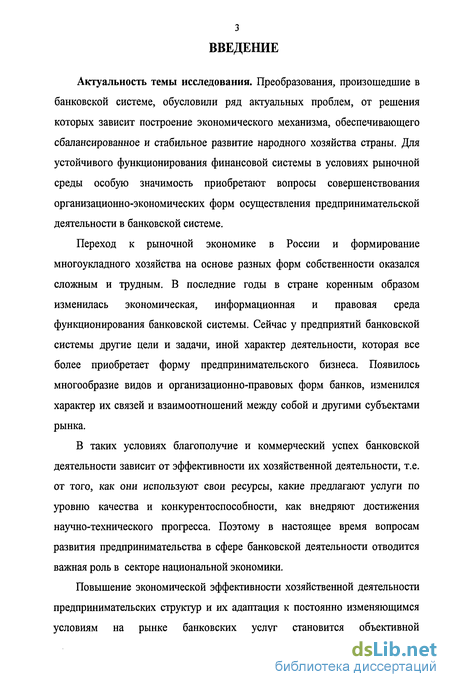 3

ВВЕДЕНИЕ

Актуальность темы исследования. Преобразования, произошедшие в банковской системе, обусловили ряд актуальных проблем, от решения которых зависит построение экономического механизма, обеспечивающего сбалансированное и стабильное развитие народного хозяйства страны. Для устойчивого функционирования финансовой системы в условиях рыночной среды особую значимость приобретают вопросы совершенствования организационно-экономических форм осуществления предпринимательской деятельности в банковской системе.

Переход к рыночной экономике в России и формирование многоукладного хозяйства на основе разных форм собственности оказался сложным и трудным. В последние годы в стране коренным образом изменилась экономическая, информационная и правовая среда функционирования банковской системы. Сейчас у предприятий банковской системы другие цели и задачи, иной характер деятельности, которая все более приобретает форму предпринимательского бизнеса. Появилось многообразие видов и организационно-правовых форм банков, изменился характер их связей и взаимоотношений между собой и другими субъектами рынка.

В таких условиях благополучие и коммерческий успех банковской деятельности зависит от эффективности их хозяйственной деятельности, т.е. от того, как они используют свои ресурсы, какие предлагают услуги по уровню качества и конкурентоспособности, как внедряют достижения научно-технического прогресса. Поэтому в настоящее время вопросам развития предпринимательства в сфере банковской деятельности отводится важная роль в секторе национальной экономики.

Повышение экономической эффективности хозяйственной деятельности предпринимательских структур и их адаптация к постоянно изменяющимся условиям на рынке банковских услуг становится объективной

dsLib.net
библиотека диссертаций